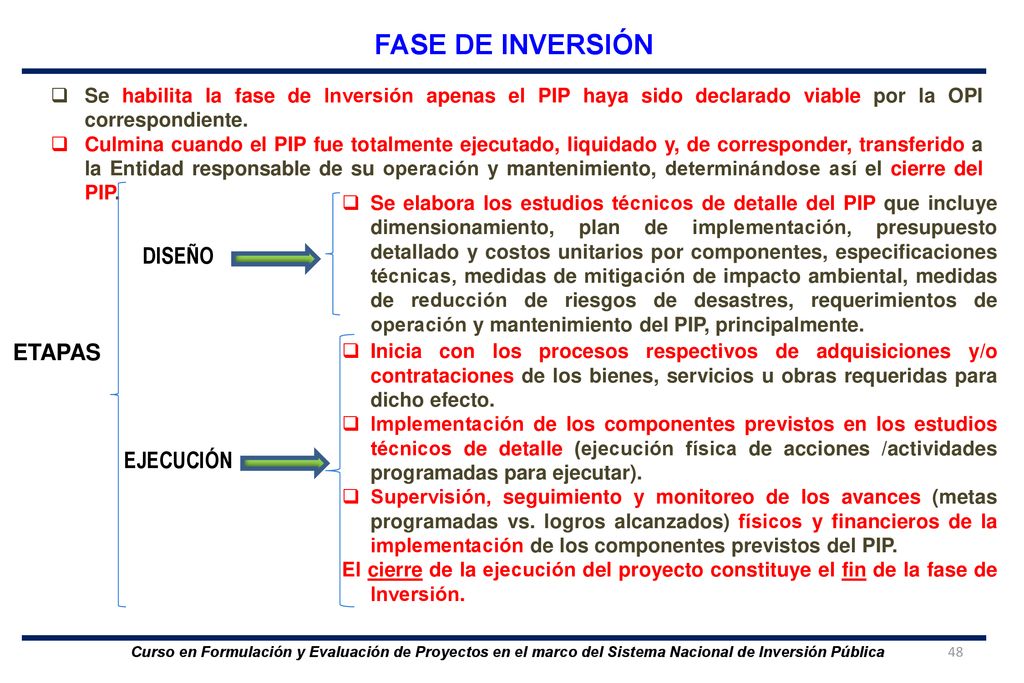 FASE DE INVERSIÓN

❑ Se habilita la fase de Inversión apenas el PIP haya sido declarado viable por la OPI correspondiente.
❑ Culmina cuando el PIP fue totalmente ejecutado, liquidado y, de corresponder, transferido a la Entidad responsable de su operación y mantenimiento, determinándose así el cierre del PIP.

ETAPAS

DISEÑO

❑ Se elabora los estudios técnicos de detalle del PIP que incluye dimensionamiento, plan de implementación, presupuesto detallado y costos unitarios por componentes, especificaciones técnicas, medidas de mitigación de impacto ambiental, medidas de reducción de riesgos de desastres, requerimientos de operación y mantenimiento del PIP, principalmente.

EJECUCIÓN

❑ Inicia con los procesos respectivos de adquisiciones y/o contrataciones de los bienes, servicios u obras requeridas para dicho efecto.
❑ Implementación de los componentes previstos en los estudios técnicos de detalle (ejecución física de acciones /actividades programadas para ejecutar).
❑ Supervisión, seguimiento y monitoreo de los avances (metas programadas vs. logros alcanzados) físicos y financieros de la implementación de los componentes previstos del PIP.
El cierre de la ejecución del proyecto constituye el fin de la fase de Inversión.

Curso en Formulación y Evaluación de Proyectos en el marco del Sistema Nacional de Inversión Pública 48